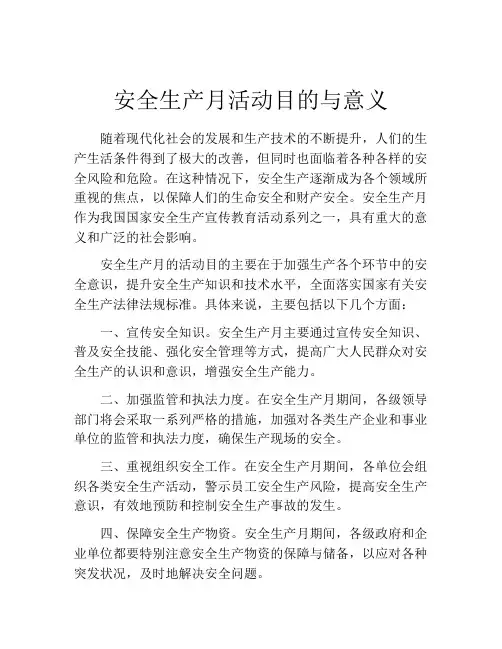 安全生产月活动目的与意义

随着现代化社会的发展和生产技术的不断提升，人们的生产生活条件得到了极大的改善，但同时也面临着各种各样的安全风险和危险。在这种情况下，安全生产逐渐成为各个领域所重视的焦点，以保障人们的生命安全和财产安全。安全生产月作为我国国家安全生产宣传教育活动系列之一，具有重大的意义和广泛的社会影响。

安全生产月的活动目的主要在于加强生产各个环节中的安全意识，提升安全生产知识和技术水平，全面落实国家有关安全生产法律法规标准。具体来说，主要包括以下几个方面：

一、宣传安全知识。安全生产月主要通过宣传安全知识、普及安全技能、强化安全管理等方式，提高广大人民群众对安全生产的认识和意识，增强安全生产能力。

二、加强监管和执法力度。在安全生产月期间，各级领导部门将会采取一系列严格的措施，加强对各类生产企业和事业单位的监管和执法力度，确保生产现场的安全。

三、重视组织安全工作。在安全生产月期间，各单位会组织各类安全生产活动，警示员工安全生产风险，提高安全生产意识，有效地预防和控制安全生产事故的发生。

四、保障安全生产物资。安全生产月期间，各级政府和企业单位都要特别注意安全生产物资的保障与储备，以应对各种突发状况，及时地解决安全问题。